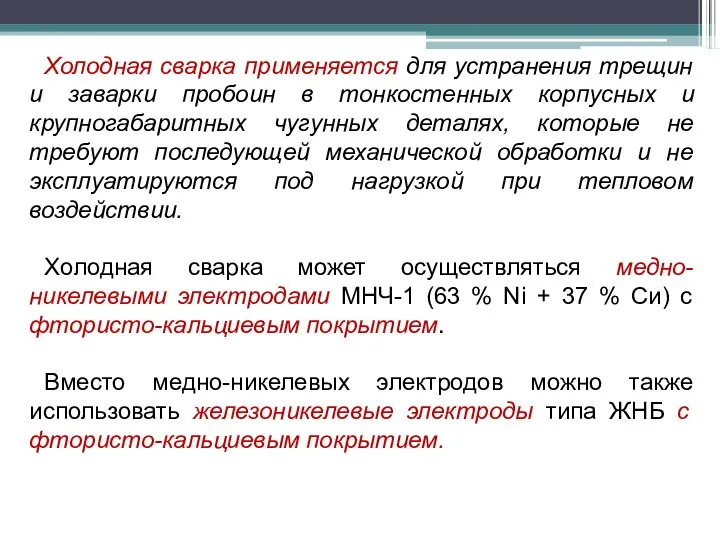 Холодная сварка применяется для устранения трещин и заварки пробоин в тонкостенных корпусных и крупногабаритных чугунных деталях, которые не требуют последующей механической обработки и не эксплуатируются под нагрузкой при тепловом воздействии.

Холодная сварка может осуществляться медно-никелевыми электродами МНЧ-1 (63 % Ni + 37 % Cu) с фтористо-кальциевым покрытием.

Вместо медно-никелевых электродов можно также использовать железоникелевые электроды типа ЖНБ с фтористо-кальциевым покрытием.